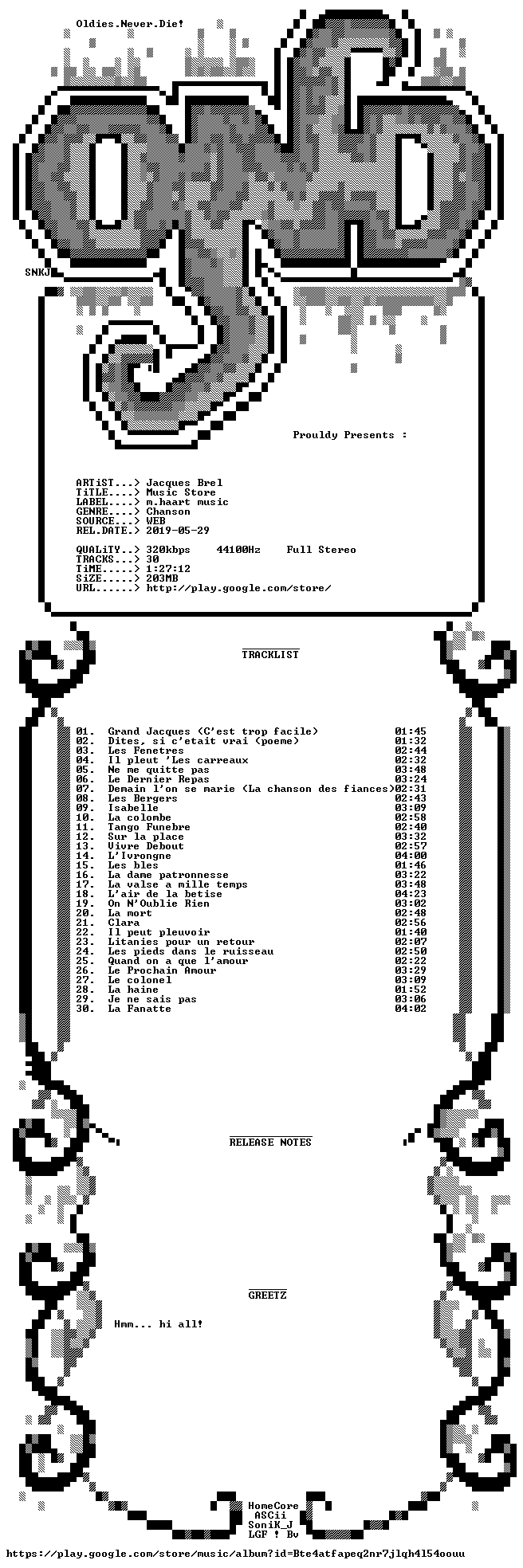 Oldies.Never.Die!

SNKJ

Prouldy Presents :

ARTiST...> Jacques Brel
TiTLE....> Music Store
LABEL....> m.haart music
GENRE....> Chanson
SOURCE...> WEB
REL.DATE.> 2019-05-29

QUALiTY..> 320kbps 44100Hz Full Stereo
TRACKS...> 30
TiME.....> 1:27:12
SiZE.....> 203MB
URL......> http://play.google.com/store/

TRACKLIST

01. Grand Jacques (C'est trop facile) 01:45
02. Dites, si c'etait vrai (poeme) 01:32
03. Les Fenetres 02:44
04. Il pleut 'Les carreaux 02:32
05. Ne me quitte pas 03:48
06. Le Dernier Repas 03:24
07. Demain l'on se marie (La chanson des fiances) 02:31
08. Les Bergers 02:43
09. Isabelle 03:09
10. La colombe 02:58
11. Tango Funebre 02:40
12. Sur la place 03:32
13. Vivre Debout 02:57
14. L'Ivrongne 04:00
15. Les bles 01:46
16. La dame patronnesse 03:22
17. La valse a mille temps 03:48
18. L'air de la betise 04:23
19. On N'Oublie Rien 03:02
20. La mort 02:48
21. Clara 02:56
22. Il peut pleuvoir 01:40
23. Litanies pour un retour 02:07
24. Les pieds dans le ruisseau 02:50
25. Quand on a que l'amour 02:22
26. Le Prochain Amour 03:29
27. Le colonel 03:09
28. La haine 01:52
29. Je ne sais pas 03:06
30. La Fanatte 04:02

RELEASE NOTES

GREETZ

Hmm... hi all!

HomeCore
ASCii
SoniK_J
LGF ! Bv

https://play.google.com/store/music/album?id=Bte4atfapeq2nr7jlqh4l54oouu